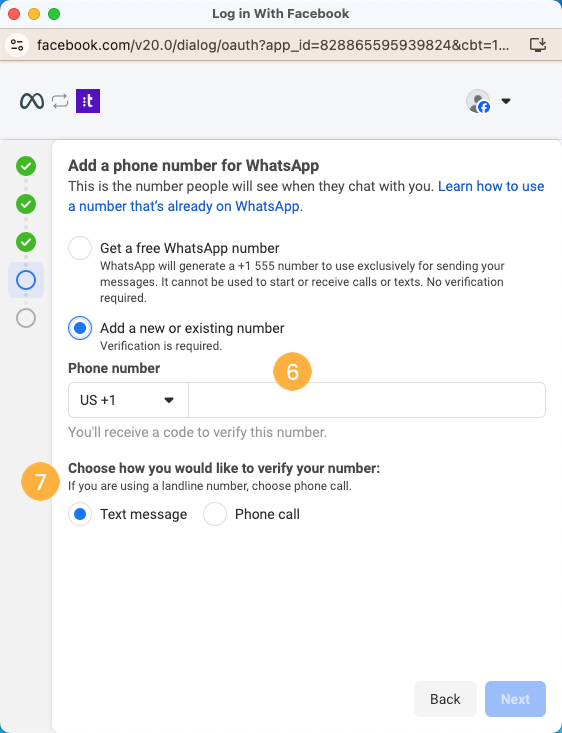 Log in With Facebook

facebook.com/v20.0/dialog/oauth?app_id=828865595939824&cbt=1...

:t

Add a phone number for WhatsApp
This is the number people will see when they chat with you. Learn how to use a number that's already on WhatsApp.

Get a free WhatsApp number
WhatsApp will generate a +1 555 number to use exclusively for sending your messages. It cannot be used to start or receive calls or texts. No verification required.

Add a new or existing number
Verification is required.

Phone number

6

US +1

You'll receive a code to verify this number.

7

Choose how you would like to verify your number:
If you are using a landline number, choose phone call.

Text message

Phone call

Back

Next